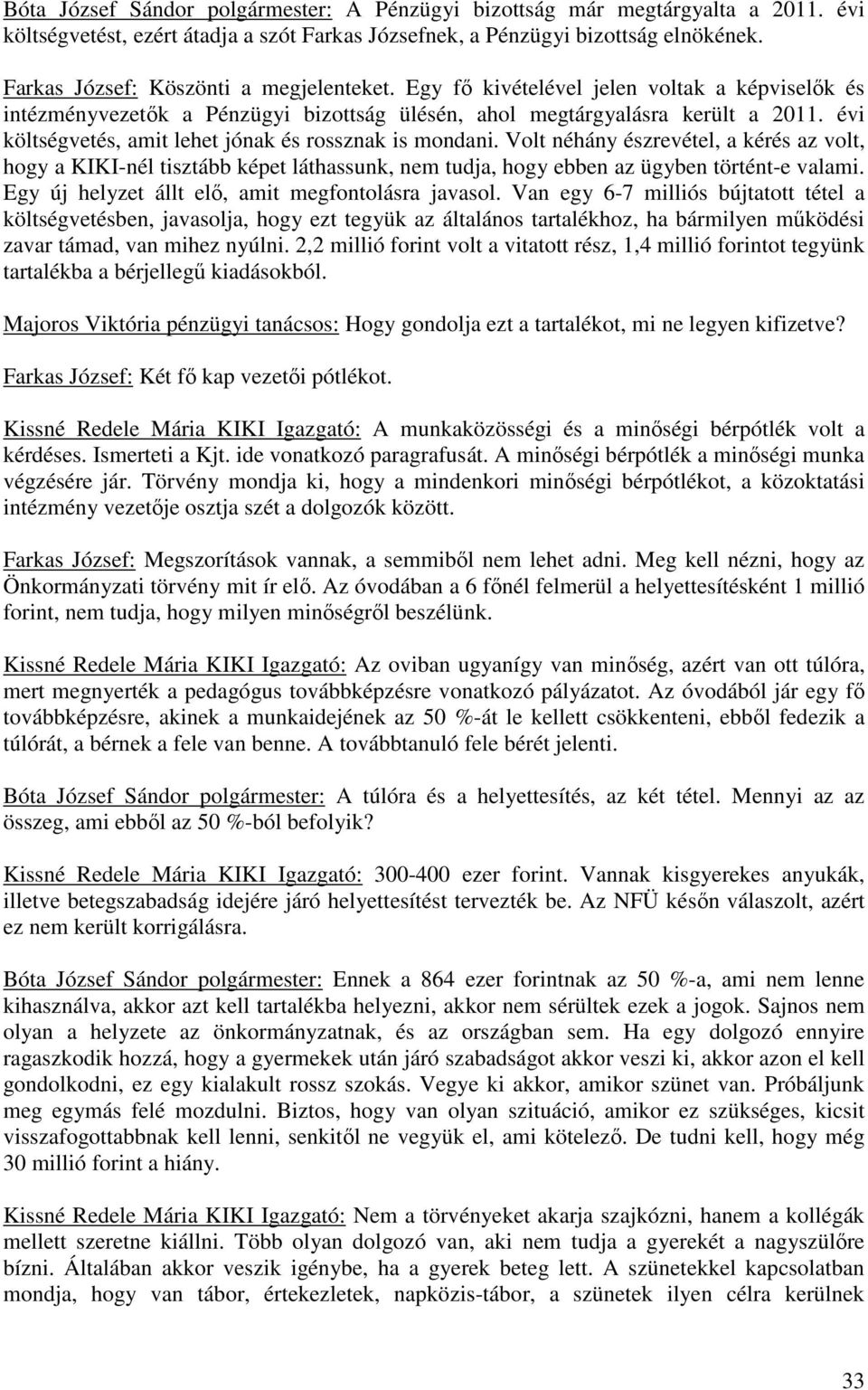 Bóta József Sándor polgármester: A Pénzügyi bizottság már megtárgyalta a 2011. évi költségvetést, ezért átadja a szót Farkas Józsefnek, a Pénzügyi bizottság elnökének.

Farkas József: Köszönti a megjelenteket. Egy fő kivételével jelen voltak a képviselők és intézményvezetők a Pénzügyi bizottság ülésén, ahol megtárgyalásra került a 2011. évi költségvetés, amit lehet jónak és rossznak is mondani. Volt néhány észrevétel, a kérés az volt, hogy a KIKI-nél tisztább képet láthassunk, nem tudja, hogy ebben az ügyben történt-e valami. Egy új helyzet állt elő, amit megfontolásra javasol. Van egy 6-7 milliós bújtatott tétel a költségvetésben, javasolja, hogy ezt tegyük az általános tartalékhoz, ha bármilyen működési zavar támad, van mihez nyúlni. 2,2 millió forint volt a vitatott rész, 1,4 millió forintot tegyünk tartalékba a bérjellegű kiadásokból.

Majoros Viktória pénzügyi tanácsos: Hogy gondolja ezt a tartalékot, mi ne legyen kifizetve?

Farkas József: Két fő kap vezetői pótlékot.

Kissné Redele Mária KIKI Igazgató: A munkaközösségi és a minőségi bérpótlék volt a kérdéses. Ismerteti a Kjt. ide vonatkozó paragrafusát. A minőségi bérpótlék a minőségi munka végzésére jár. Törvény mondja ki, hogy a mindenkori minőségi bérpótlékot, a közoktatási intézmény vezetője osztja szét a dolgozók között.

Farkas József: Megszorítások vannak, a semmiből nem lehet adni. Meg kell nézni, hogy az Önkormányzati törvény mit ír elő. Az óvodában a 6 főnél felmerül a helyettesítésként 1 millió forint, nem tudja, hogy milyen minőségről beszélünk.

Kissné Redele Mária KIKI Igazgató: Az oviban ugyanígy van minőség, azért van ott túlóra, mert megnyerték a pedagógus továbbképzésre vonatkozó pályázatot. Az óvodából jár egy fő továbbképzésre, akinek a munkaidejének az 50 %-át le kellett csökkenteni, ebből fedezik a túlórát, a bérnek a fele van benne. A továbbtanuló fele bérét jelenti.

Bóta József Sándor polgármester: A túlóra és a helyettesítés, az két tétel. Mennyi az az összeg, ami ebből az 50 %-ból befolyik?

Kissné Redele Mária KIKI Igazgató: 300-400 ezer forint. Vannak kisgyerekes anyukák, illetve betegszabadság idejére járó helyettesítést tervezték be. Az NFÜ későn válaszolt, azért ez nem került korrigálásra.

Bóta József Sándor polgármester: Ennek a 864 ezer forintnak az 50 %-a, ami nem lenne kihasználva, akkor azt kell tartalékba helyezni, akkor nem sérültek ezek a jogok. Sajnos nem olyan a helyzete az önkormányzatnak, és az országban sem. Ha egy dolgozó ennyire ragaszkodik hozzá, hogy a gyermekek után járó szabadságot akkor veszi ki, akkor azon el kell gondolkodni, ez egy kialakult rossz szokás. Vegye ki akkor, amikor szünet van. Próbáljunk meg egymás felé mozdulni. Biztos, hogy van olyan szituáció, amikor ez szükséges, kicsit visszafogottabbnak kell lenni, senkitől ne vegyük el, ami kötelező. De tudni kell, hogy még 30 millió forint a hiány.

Kissné Redele Mária KIKI Igazgató: Nem a törvényeket akarja szajkózni, hanem a kollégák mellett szeretne kiállni. Több olyan dolgozó van, aki nem tudja a gyerekét a nagyszülőre bízni. Általában akkor veszik igénybe, ha a gyerek beteg lett. A szünetekkel kapcsolatban mondja, hogy van tábor, értekezletek, napközis-tábor, a szünetek ilyen célra kerülnek

33